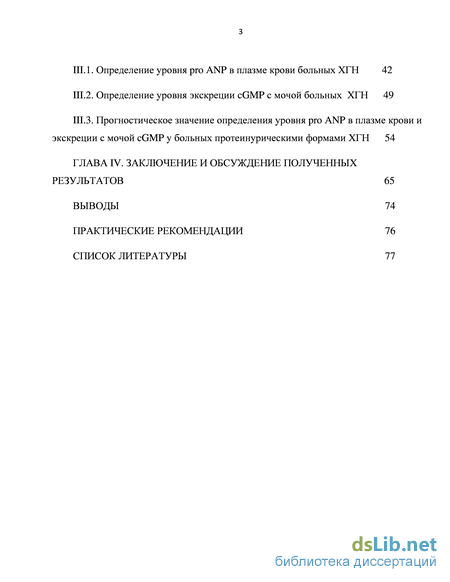 3

III.1. Определение уровня pro ANP в плазме крови больных ХГН 42

III.2. Определение уровня экскреции cGMP с мочой больных ХГН 49

III.3. Прогностическое значение определения уровня pro ANP в плазме крови и экскреции с мочой cGMP у больных протеинурическими формами ХГН 54

ГЛАВА IV. ЗАКЛЮЧЕНИЕ И ОБСУЖДЕНИЕ ПОЛУЧЕННЫХ РЕЗУЛЬТАТОВ 65

ВЫВОДЫ 74

ПРАКТИЧЕСКИЕ РЕКОМЕНДАЦИИ 76

СПИСОК ЛИТЕРАТУРЫ 77

dsLib.net
библиотека диссертаций